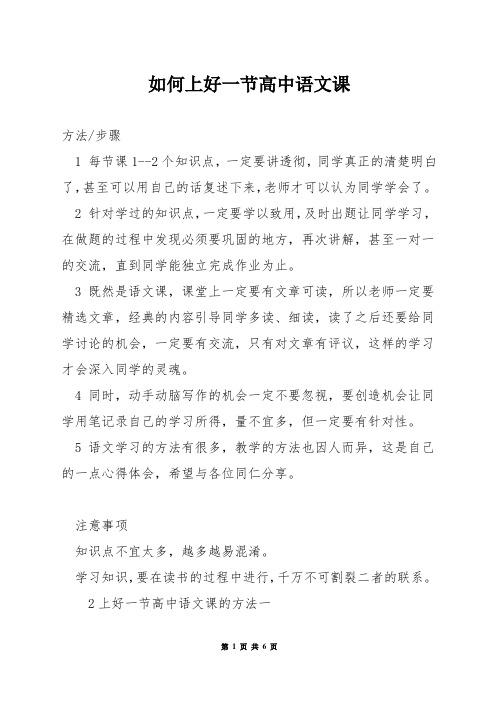 如何上好一节高中语文课

方法/步骤

1 每节课 1--2 个知识点，一定要讲透彻，同学真正的清楚明白了，甚至可以用自己的话复述下来，老师才可以认为同学学会了。

2 针对学过的知识点，一定要学以致用，及时出题让同学学习，在做题的过程中发现必须要巩固的地方，再次讲解，甚至一对一的交流，直到同学能独立完成作业为止。

3 既然是语文课，课堂上一定要有文章可读，所以老师一定要精选文章，经典的内容引导同学多读、细读，读了之后还要给同学讨论的机会，一定要有交流，只有对文章有评议，这样的学习才会深入同学的灵魂。

4 同时，动手动脑写作的机会一定不要忽视，要创造机会让同学用笔记录自己的学习所得，量不宜多，但一定要有针对性。

5 语文学习的方法有很多，教学的方法也因人而异，这是自己的一点心得体会，希望与各位同仁分享。

注意事项

知识点不宜太多，越多越易混淆。

学习知识，要在读书的过程中进行，千万不可割裂二者的联系。

2 上好一节高中语文课的方法一

第 1 页 共 6 页